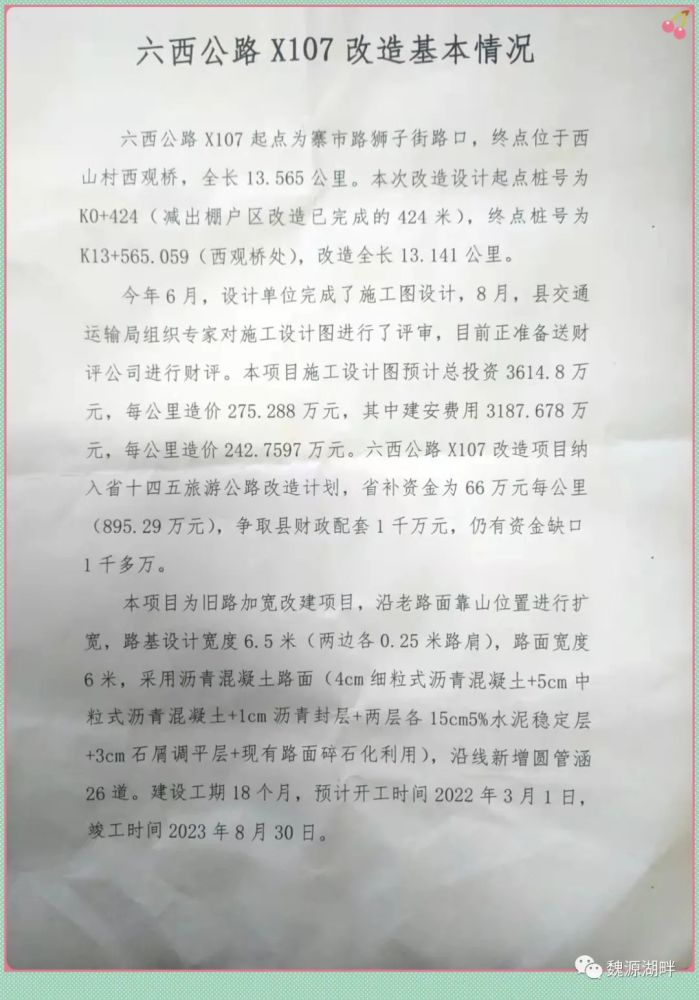 六西公路 X107 改造基本情况

六西公路 X107 起点为寨市路狮子街路口，终点位于西山村西观桥，全长 13.565 公里。本次改造设计起点桩号为 K0+424（减出棚户区改造已完成的 424 米），终点桩号为 K13+565.059（西观桥处），改造全长 13.141 公里。

今年 6 月，设计单位完成了施工图设计，8 月，县交通运输局组织专家对施工设计图进行了评审，目前正准备送财评公司进行财评。本项目施工设计图预计总投资 3614.8 万元，每公里造价 275.288 万元，其中建安费用 3187.678 万元，每公里造价 242.7597 万元。六西公路 X107 改造项目纳入省十四五旅游公路改造计划，省补资金为 66 万元每公里（895.29 万元），争取县财政配套 1 千万元，仍有资金缺口 1 千多万。

本项目为旧路加宽改建项目，沿老路面靠山位置进行扩宽，路基设计宽度 6.5 米（两边各 0.25 米路肩），路面宽度 6 米，采用沥青混凝土路面（4cm 细粒式沥青混凝土+5cm 中粒式沥青混凝土+1cm 沥青封层+两层各 15cm5%水泥稳定层+3cm 石屑调平层+现有路面碎石化利用），沿线新增圆管涵 26 道。建设工期 18 个月，预计开工时间 2022 年 3 月 1 日，竣工时间 2023 年 8 月 30 日。

魏源湖畔